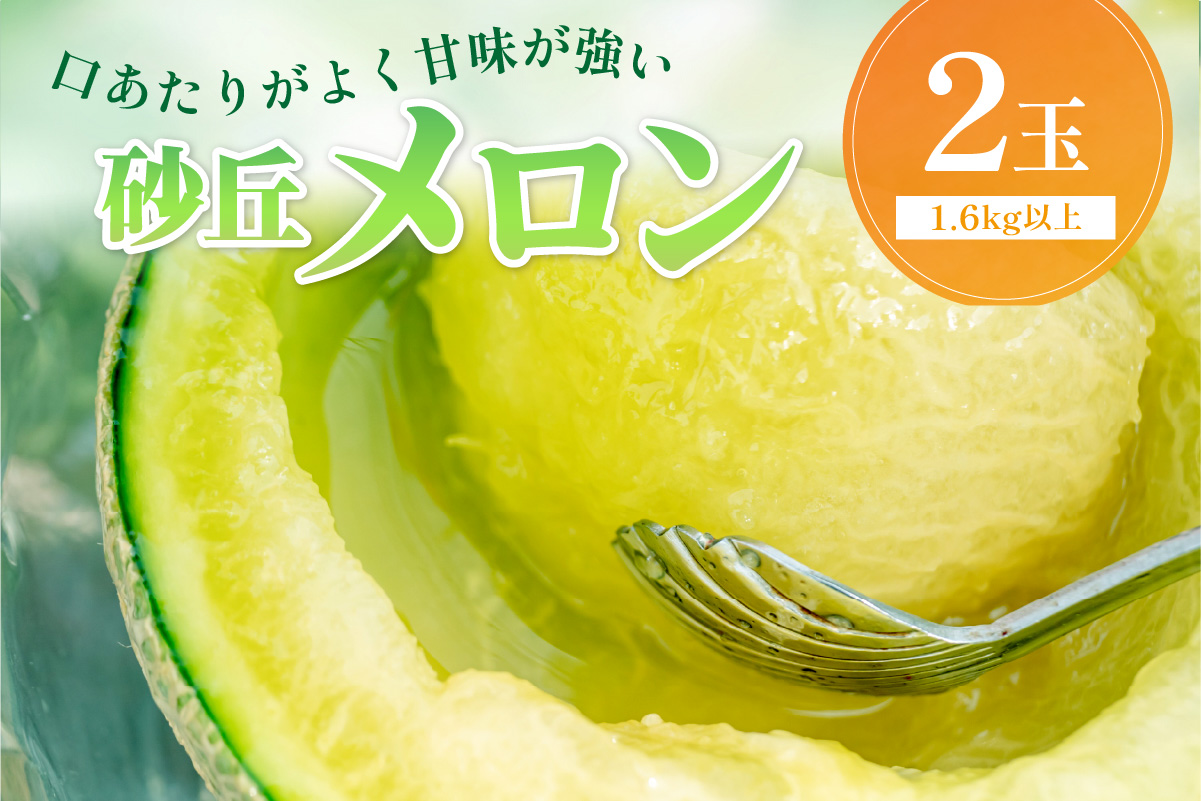 口あたりがよく甘味が強い

砂丘メロン

2玉

1.6kg以上